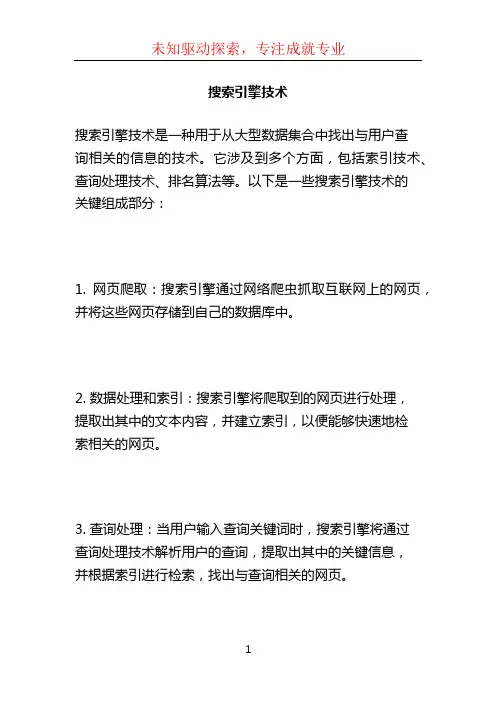 未知驱动探索，专注成就专业

搜索引擎技术

搜索引擎技术是一种用于从大型数据集合中找出与用户查询相关的信息的技术。它涉及到多个方面，包括索引技术、查询处理技术、排名算法等。以下是一些搜索引擎技术的关键组成部分：

1. 网页爬取：搜索引擎通过网络爬虫抓取互联网上的网页，并将这些网页存储到自己的数据库中。

2. 数据处理和索引：搜索引擎将爬取到的网页进行处理，提取出其中的文本内容，并建立索引，以便能够快速地检索相关的网页。

3. 查询处理：当用户输入查询关键词时，搜索引擎将通过查询处理技术解析用户的查询，提取出其中的关键信息，并根据索引进行检索，找出与查询相关的网页。

1